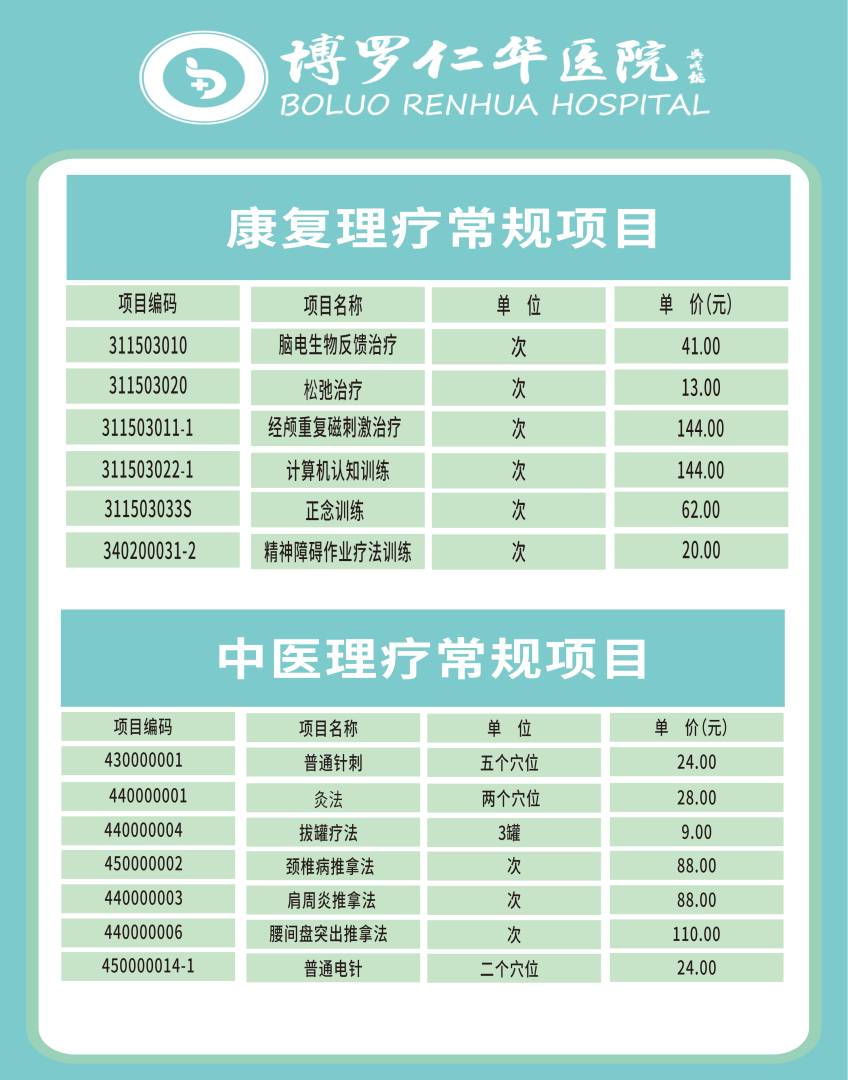 博罗仁华医院

BOLUO RENHUA HOSPITAL

康复理疗常规项目

| 项目编码 | 项目名称 | 单 位 | 单 价(元) |
|---|---|---|---|
| 311503010 | 脑电生物反馈治疗 | 次 | 41.00 |
| 311503020 | 松弛治疗 | 次 | 13.00 |
| 311503011-1 | 经颅重复磁刺激治疗 | 次 | 144.00 |
| 311503022-1 | 计算机认知训练 | 次 | 144.00 |
| 311503033S | 正念训练 | 次 | 62.00 |
| 340200031-2 | 精神障碍作业疗法训练 | 次 | 20.00 |

中医理疗常规项目

| 项目编码 | 项目名称 | 单 位 | 单 价(元) |
|---|---|---|---|
| 430000001 | 普通针刺 | 五个穴位 | 24.00 |
| 440000001 | 灸法 | 两个穴位 | 28.00 |
| 440000004 | 拔罐疗法 | 3罐 | 9.00 |
| 450000002 | 颈椎病推拿法 | 次 | 88.00 |
| 440000003 | 肩周炎推拿法 | 次 | 88.00 |
| 440000006 | 腰间盘突出推拿法 | 次 | 110.00 |
| 450000014-1 | 普通电针 | 二个穴位 | 24.00 |